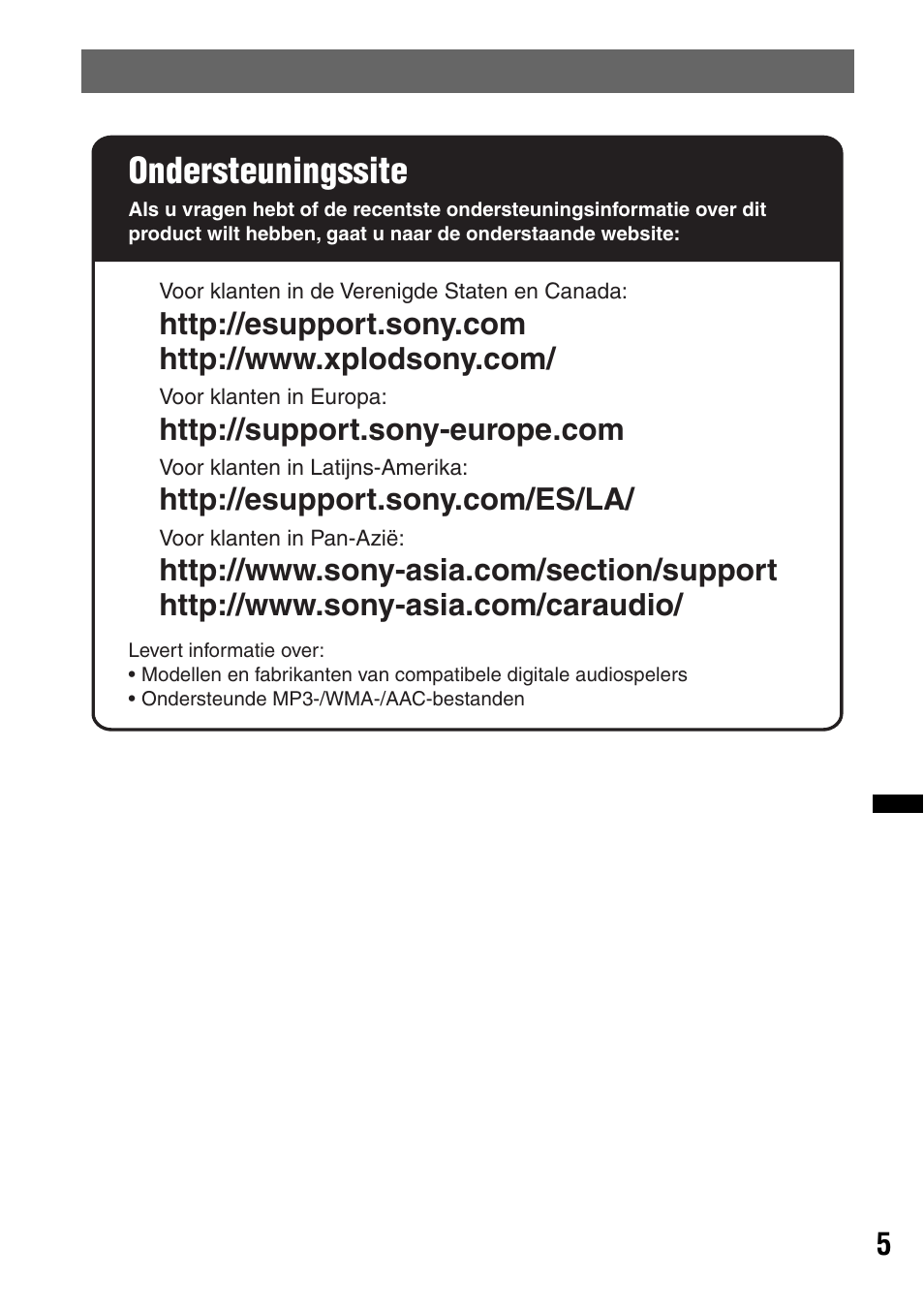 Ondersteuningssite

Als u vragen hebt of de recentste ondersteuningsinformatie over dit product wilt hebben, gaat u naar de onderstaande website:

Voor klanten in de Verenigde Staten en Canada:
http://esupport.sony.com
http://www.xplodsony.com/

Voor klanten in Europa:
http://support.sony-europe.com

Voor klanten in Latijns-Amerika:
http://esupport.sony.com/ES/LA/

Voor klanten in Pan-Azië:
http://www.sony-asia.com/section/support
http://www.sony-asia.com/caraudio/

Levert informatie over:
• Modellen en fabrikanten van compatibele digitale audiospelers
• Ondersteunde MP3-/WMA-/AAC-bestanden

5